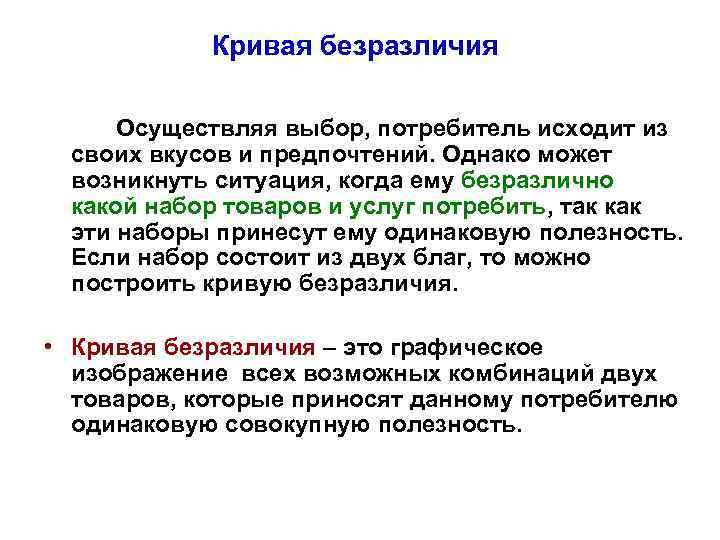 Кривая безразличия

Осуществляя выбор, потребитель исходит из своих вкусов и предпочтений. Однако может возникнуть ситуация, когда ему безразлично какой набор товаров и услуг потребить, так как эти наборы принесут ему одинаковую полезность. Если набор состоит из двух благ, то можно построить кривую безразличия.

• Кривая безразличия – это графическое изображение всех возможных комбинаций двух товаров, которые приносят данному потребителю одинаковую совокупную полезность.